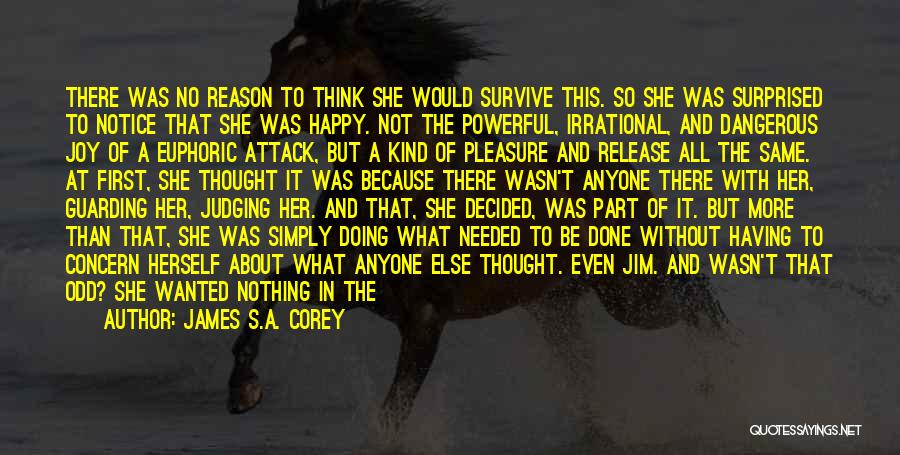 THERE WAS NO REASON TO THINK SHE WOULD SURVIVE THIS. SO SHE WAS SURPRISED TO NOTICE THAT SHE WAS HAPPY. NOT THE POWERFUL, IRRATIONAL, AND DANGEROUS JOY OF A EUPHORIC ATTACK, BUT A KIND OF PLEASURE AND RELEASE ALL THE SAME. AT FIRST, SHE THOUGHT IT WAS BECAUSE THERE WASN'T ANYONE THERE WITH HER, GUARDING HER, JUDGING HER. AND THAT, SHE DECIDED, WAS PART OF IT. BUT MORE THAN THAT, SHE WAS SIMPLY DOING WHAT NEEDED TO BE DONE WITHOUT HAVING TO CONCERN HERSELF ABOUT WHAT ANYONE ELSE THOUGHT. EVEN JIM. AND WASN'T THAT ODD? SHE WANTED NOTHING IN THE

AUTHOR: JAMES S.A. COREY

QUOTESSAYINGS.NET